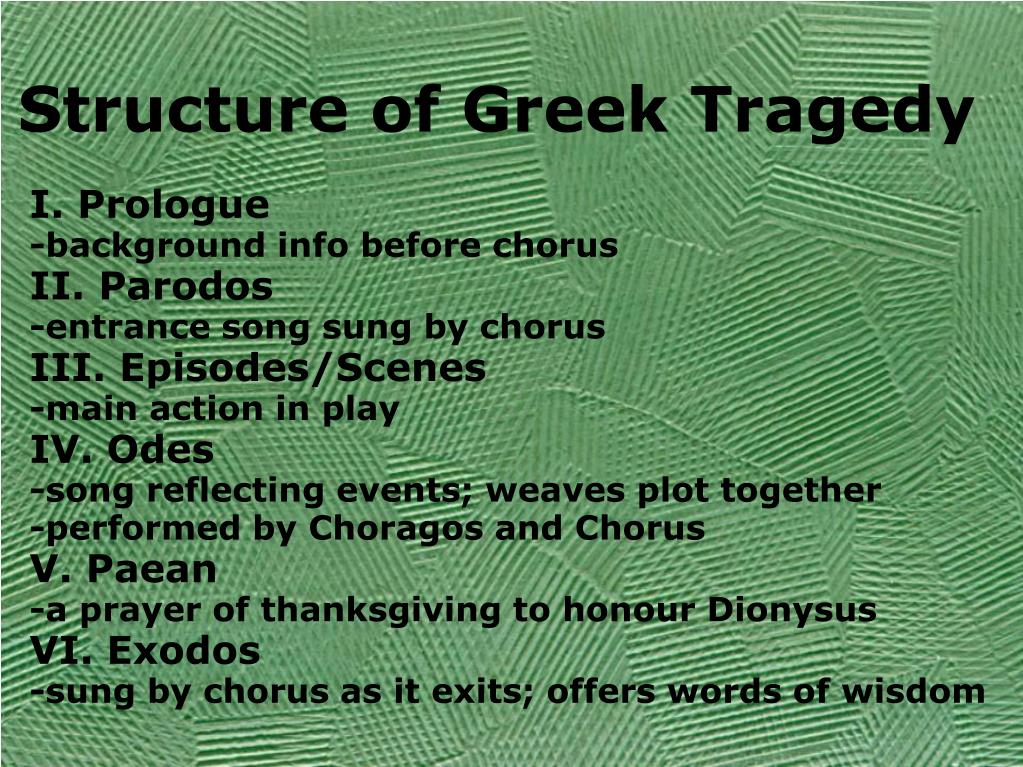 Structure of Greek Tragedy

I. Prologue
-background info before chorus
II. Parodos
-entrance song sung by chorus
III. Episodes/Scenes
-main action in play
IV. Odes
-song reflecting events; weaves plot together
-performed by Choragos and Chorus
V. Paean
-a prayer of thanksgiving to honour Dionysus
VI. Exodos
-sung by chorus as it exits; offers words of wisdom